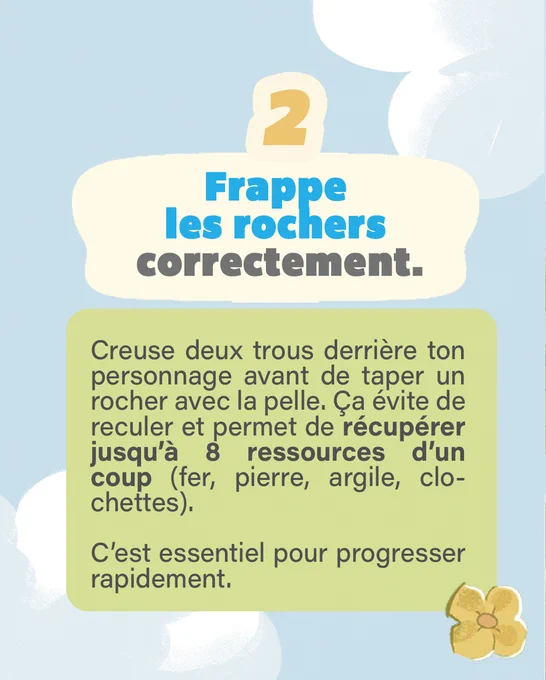 2

Frappe
les rochers
correctement.

Creuse deux trous derrière ton personnage avant de taper un rocher avec la pelle. Ça évite de reculer et permet de récupérer jusqu'à 8 ressources d'un coup (fer, pierre, argile, clochettes).

C'est essentiel pour progresser rapidement.